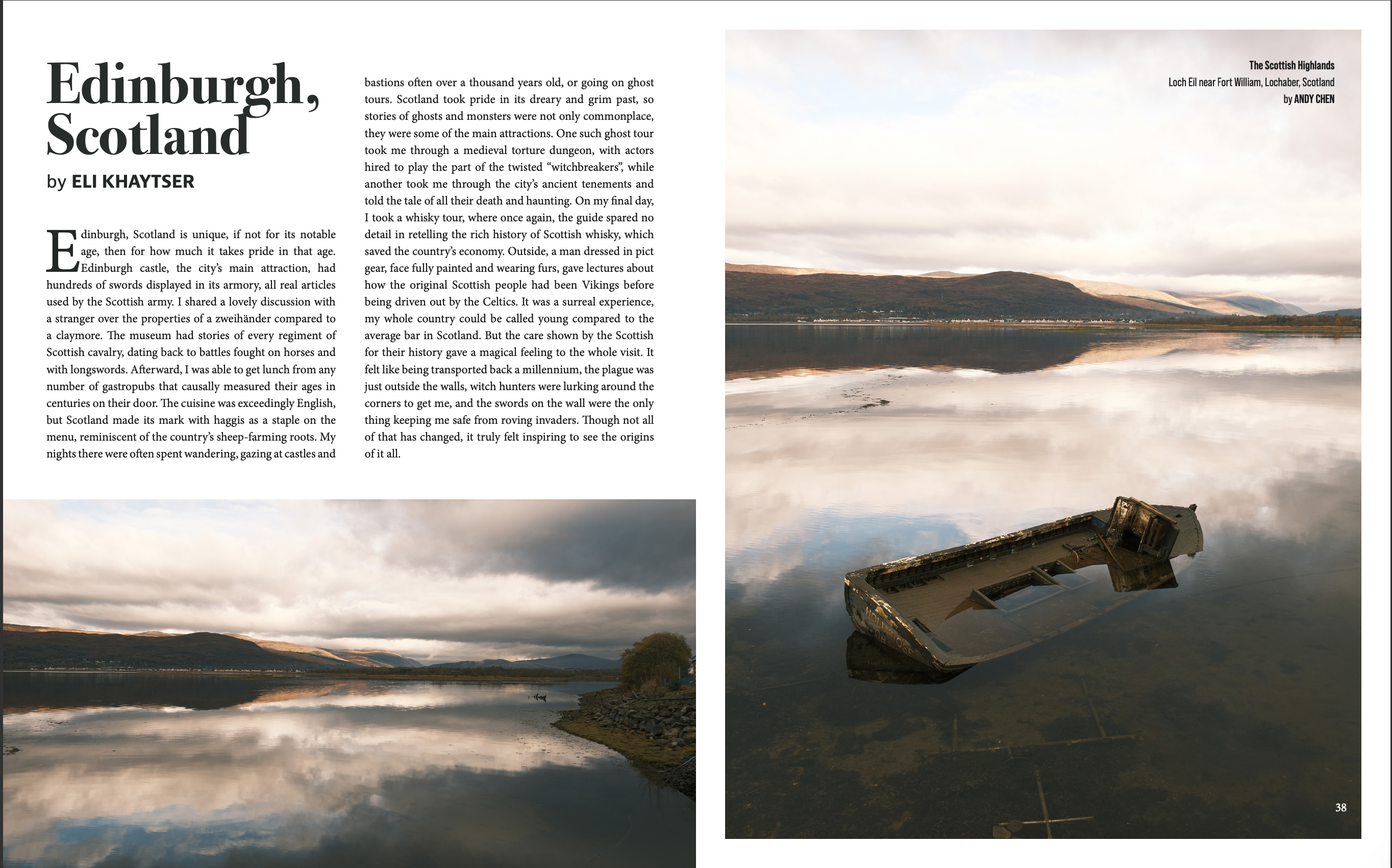 Edinburgh, Scotland

by ELI KHAYTSER

Edinburgh, Scotland is unique, if not for its notable age, then for how much it takes pride in that age. Edinburgh castle, the city's main attraction, had hundreds of swords displayed in its armory, all real articles used by the Scottish army. I shared a lovely discussion with a stranger over the properties of a zweihänder compared to a claymore. The museum had stories of every regiment of Scottish cavalry, dating back to battles fought on horses and with longswords. Afterward, I was able to get lunch from any number of gastropubs that causally measured their ages in centuries on their door. The cuisine was exceedingly English, but Scotland made its mark with haggis as a staple on the menu, reminiscent of the country's sheep-farming roots. My nights there were often spent wandering, gazing at castles and bastions often over a thousand years old, or going on ghost tours. Scotland took pride in its dreary and grim past, so stories of ghosts and monsters were not only commonplace, they were some of the main attractions. One such ghost tour took me through a medieval torture dungeon, with actors hired to play the part of the twisted "witchbreakers", while another took me through the city's ancient tenements and told the tale of all their death and haunting. On my final day, I took a whisky tour, where once again, the guide spared no detail in retelling the rich history of Scottish whisky, which saved the country's economy. Outside, a man dressed in pict gear, face fully painted and wearing furs, gave lectures about how the original Scottish people had been Vikings before being driven out by the Celtics. It was a surreal experience, my whole country could be called young compared to the average bar in Scotland. But the care shown by the Scottish for their history gave a magical feeling to the whole visit. It felt like being transported back a millennium, the plague was just outside the walls, witch hunters were lurking around the corners to get me, and the swords on the wall were the only thing keeping me safe from roving invaders. Though not all of that has changed, it truly felt inspiring to see the origins of it all.

The Scottish Highlands
Loch Eil near Fort William, Lochaber, Scotland
by ANDY CHEN

38